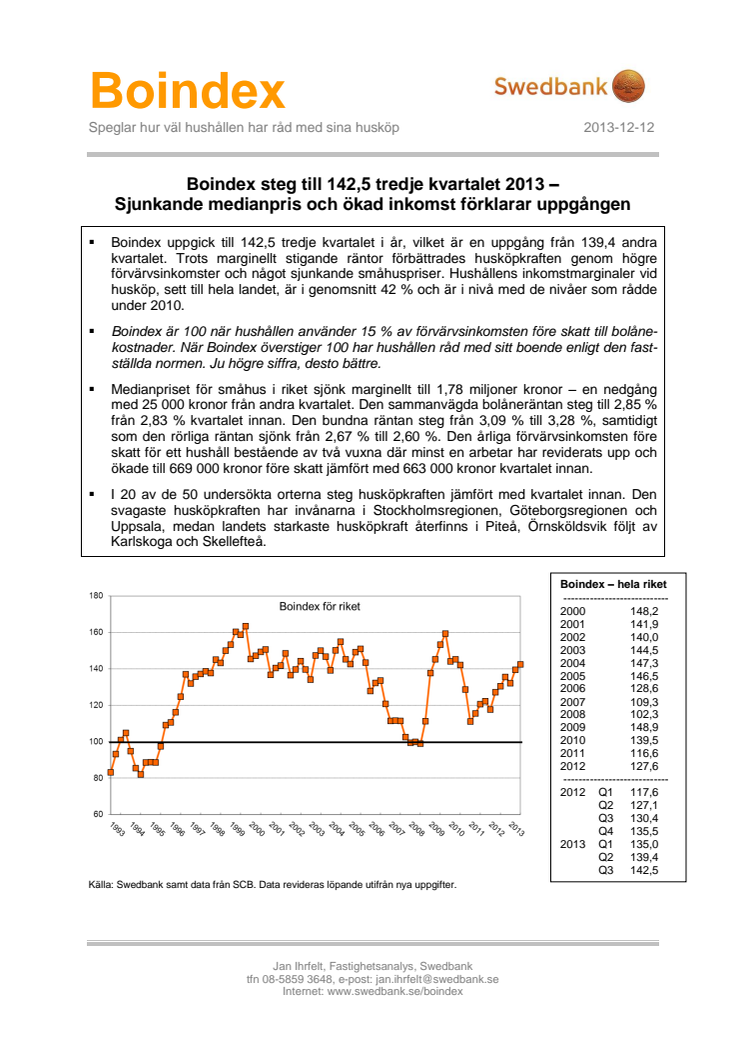 Boindex

Swedbank

Speglar hur väl hushållen har råd med sina husköp

2013-12-12

Boindex steg till 142,5 tredje kvartalet 2013 – Sjunkande medianpris och ökad inkomst förklarar uppgången

▪ Boindex uppgick till 142,5 tredje kvartalet i år, vilket är en uppgång från 139,4 andra kvartalet. Trots marginellt stigande räntor förbättrades husköpkraften genom högre förvärvsinkomster och något sjunkande småhuspriser. Hushållens inkomstmarginaler vid husköp, sett till hela landet, är i genomsnitt 42 % och är i nivå med de nivåer som rådde under 2010.

▪ Boindex är 100 när hushållen använder 15 % av förvärvsinkomsten före skatt till bolånekostnader. När Boindex överstiger 100 har hushållen råd med sitt boende enligt den fastställda normen. Ju högre siffra, desto bättre.

▪ Medianpriset för småhus i riket sjönk marginellt till 1,78 miljoner kronor – en nedgång med 25 000 kronor från andra kvartalet. Den sammanvägda bolåneräntan steg till 2,85 % från 2,83 % kvartalet innan. Den bundna räntan steg från 3,09 % till 3,28 %, samtidigt som den rörliga räntan sjönk från 2,67 % till 2,60 %. Den årliga förvärvsinkomsten före skatt för ett hushåll bestående av två vuxna där minst en arbetar har reviderats upp och ökade till 669 000 kronor före skatt jämfört med 663 000 kronor kvartalet innan.

▪ I 20 av de 50 undersökta orterna steg husköpkraften jämfört med kvartalet innan. Den svagaste husköpkraften har invånarna i Stockholmsregionen, Göteborgsregionen och Uppsala, medan landets starkaste husköpkraft återfinns i Piteå, Örnsköldsvik följt av Karlskoga och Skellefteå.

Boindex för riket

180
160
140
120
100
80
60

1993 1994 1995 1996 1997 1998 1999 2000 2001 2002 2003 2004 2005 2006 2007 2008 2009 2010 2011 2012 2013

Boindex – hela riket

| | | |
|---|---|---|
| 2000 | | 148,2 |
| 2001 | | 141,9 |
| 2002 | | 140,0 |
| 2003 | | 144,5 |
| 2004 | | 147,3 |
| 2005 | | 146,5 |
| 2006 | | 128,6 |
| 2007 | | 109,3 |
| 2008 | | 102,3 |
| 2009 | | 148,9 |
| 2010 | | 139,5 |
| 2011 | | 116,6 |
| 2012 | | 127,6 |
| 2012 | Q1 | 117,6 |
| | Q2 | 127,1 |
| | Q3 | 130,4 |
| | Q4 | 135,5 |
| 2013 | Q1 | 135,0 |
| | Q2 | 139,4 |
| | Q3 | 142,5 |

Källa: Swedbank samt data från SCB. Data revideras löpande utifrån nya uppgifter.

Jan Ihrfelt, Fastighetsanalys, Swedbank
tfn 08-5859 3648, e-post: jan.ihrfelt@swedbank.se
Internet: www.swedbank.se/boindex